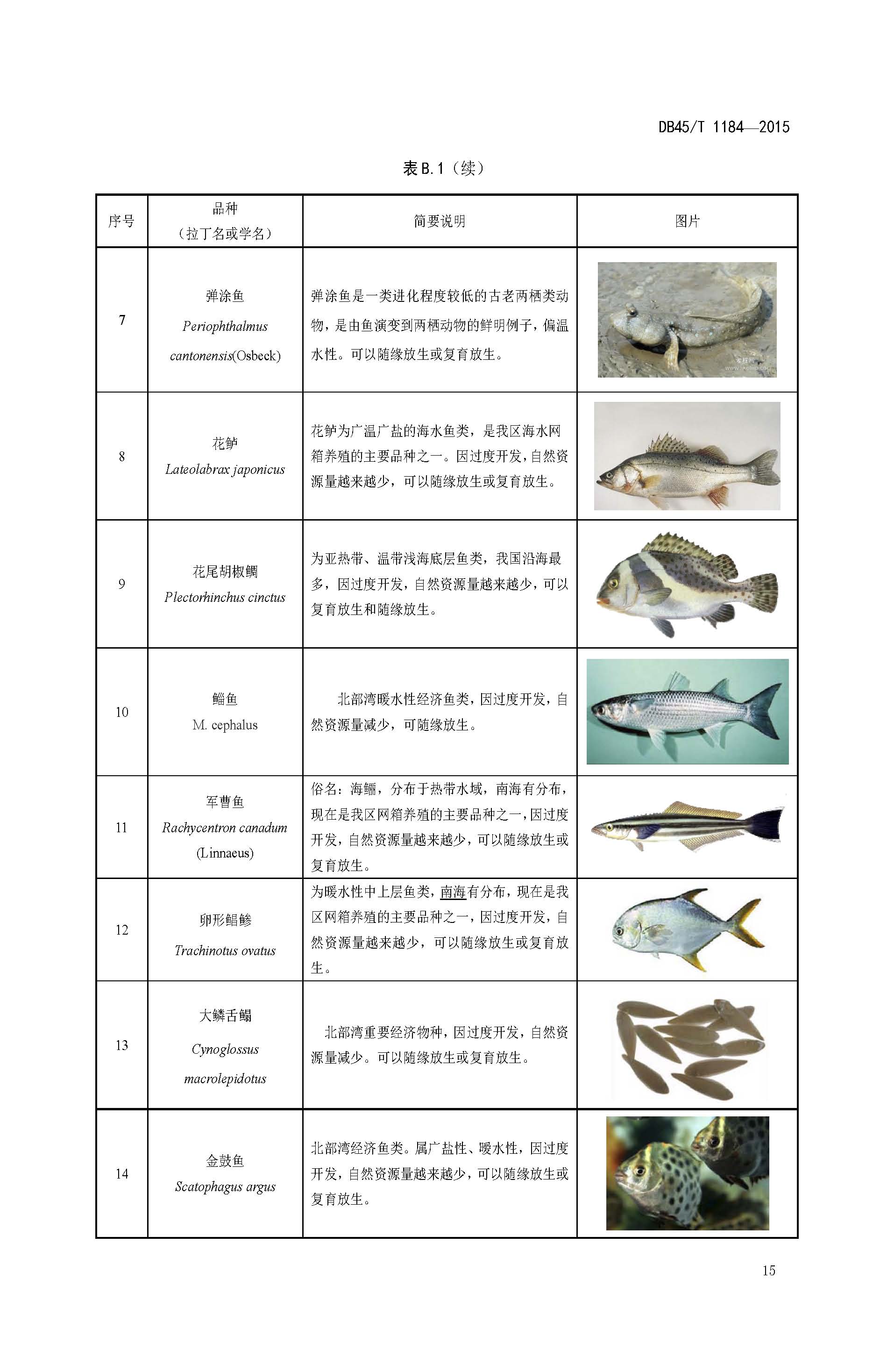 DB45/T 1184—2015

表 B.1（续）

| 序号 | 品种（拉丁名或学名） | 简要说明 | 图片 |
|---|---|---|---|
| 7 | 弹涂鱼 Periophthalmus cantonensis(Osbeck) | 弹涂鱼是一类进化程度较低的古老两栖类动物，是由鱼演变到两栖动物的鲜明例子，偏温水性。可以随缘放生或复育放生。 | |
| 8 | 花鲈 Lateolabrax japonicus | 花鲈为广温广盐的海水鱼类，是我区海水网箱养殖的主要品种之一。因过度开发，自然资源量越来越少，可以随缘放生或复育放生。 | |
| 9 | 花尾胡椒鲷 Plectorhinchus cinctus | 为亚热带、温带浅海底层鱼类，我国沿海最多，因过度开发，自然资源量越来越少，可以复育放生和随缘放生。 | |
| 10 | 鲻鱼 M. cephalus | 北部湾暖水性经济鱼类，因过度开发，自然资源量减少，可随缘放生。 | |
| 11 | 军曹鱼 Rachycentron canadum (Linnaeus) | 俗名：海鲡，分布于热带水域，南海有分布，现在是我区网箱养殖的主要品种之一，因过度开发，自然资源量越来越少，可以随缘放生或复育放生。 | |
| 12 | 卵形鲳鲹 Trachinotus ovatus | 为暖水性中上层鱼类，南海有分布，现在是我区网箱养殖的主要品种之一，因过度开发，自然资源量越来越少，可以随缘放生或复育放生。 | |
| 13 | 大鳞舌鳎 Cynoglossus macrolepidotus | 北部湾重要经济物种，因过度开发，自然资源量减少。可以随缘放生或复育放生。 | |
| 14 | 金鼓鱼 Scatophagus argus | 北部湾经济鱼类。属广盐性、暖水性，因过度开发，自然资源量越来越少，可以随缘放生或复育放生。 | |

15